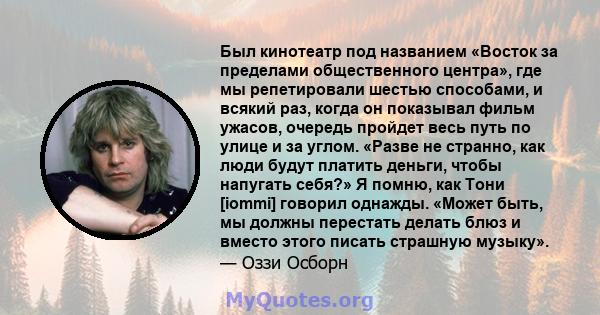 Был кинотеатр под названием «Восток за пределами общественного центра», где мы репетировали шестью способами, и всякий раз, когда он показывал фильм ужасов, очередь пройдет весь путь по улице и за углом. «Разве не странно, как люди будут платить деньги, чтобы напугать себя?» Я помню, как Тони [iommi] говорил однажды. «Может быть, мы должны перестать делать блюз и вместо этого писать страшную музыку».
— Оззи Осборн

MyQuotes.org